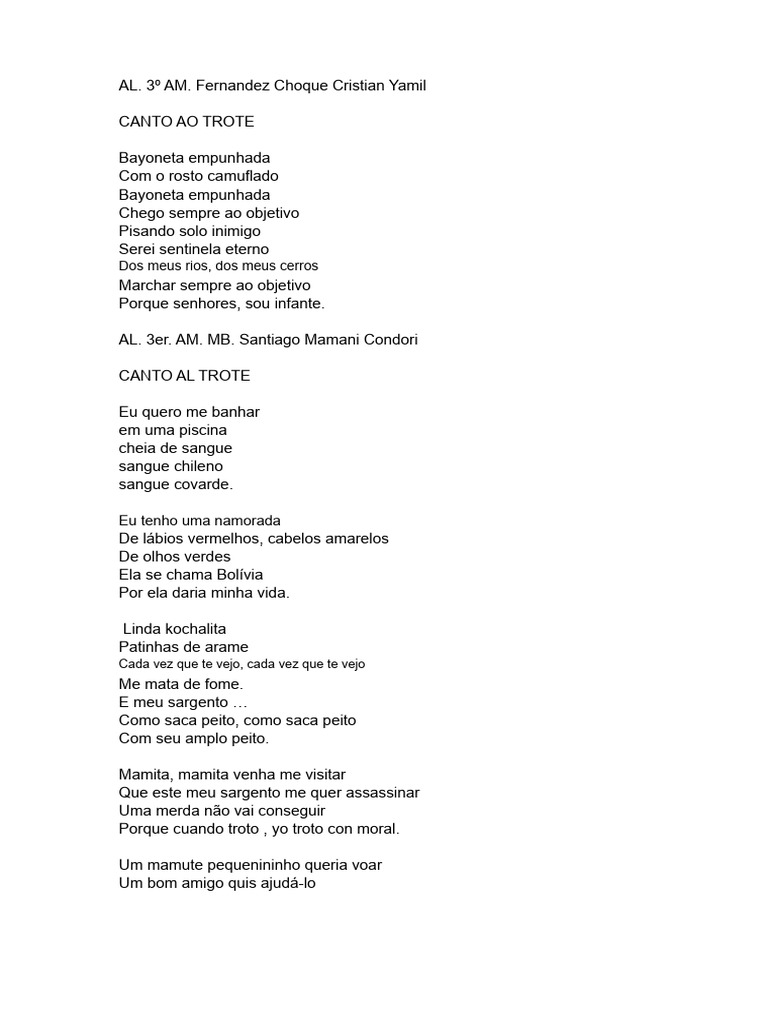 AL. 3º AM. Fernandez Choque Cristian Yamil

CANTO AO TROTE

Bayoneta empunhada
Com o rosto camuflado
Bayoneta empunhada
Chego sempre ao objetivo
Pisando solo inimigo
Serei sentinela eterno
Dos meus rios, dos meus cerros
Marchar sempre ao objetivo
Porque senhores, sou infante.

AL. 3er. AM. MB. Santiago Mamani Condori

CANTO AL TROTE

Eu quero me banhar
em uma piscina
cheia de sangue
sangue chileno
sangue covarde.

Eu tenho uma namorada
De lábios vermelhos, cabelos amarelos
De olhos verdes
Ela se chama Bolívia
Por ela daria minha vida.

Linda kochalita
Patinhas de arame
Cada vez que te vejo, cada vez que te vejo
Me mata de fome.
E meu sargento …
Como saca peito, como saca peito
Com seu amplo peito.

Mamita, mamita venha me visitar
Que este meu sargento me quer assassinar
Uma merda não vai conseguir
Porque cuando troto , yo troto con moral.

Um mamute pequenininho queria voar
Um bom amigo quis ajudá-lo